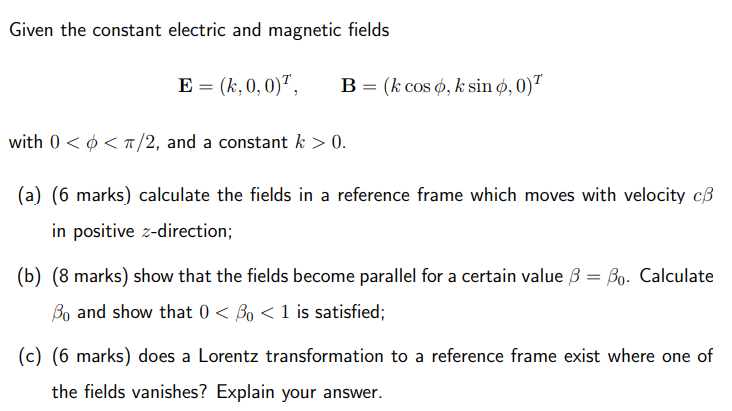 Given the constant electric and magnetic fields

$\mathbf{E} = (k, 0, 0)^T, \qquad \mathbf{B} = (k\cos\phi, k\sin\phi, 0)^T$

with $0 < \phi < \pi/2$, and a constant $k > 0$.

(a) (6 marks) calculate the fields in a reference frame which moves with velocity $c\beta$ in positive $z$-direction;

(b) (8 marks) show that the fields become parallel for a certain value $\beta = \beta_0$. Calculate $\beta_0$ and show that $0 < \beta_0 < 1$ is satisfied;

(c) (6 marks) does a Lorentz transformation to a reference frame exist where one of the fields vanishes? Explain your answer.